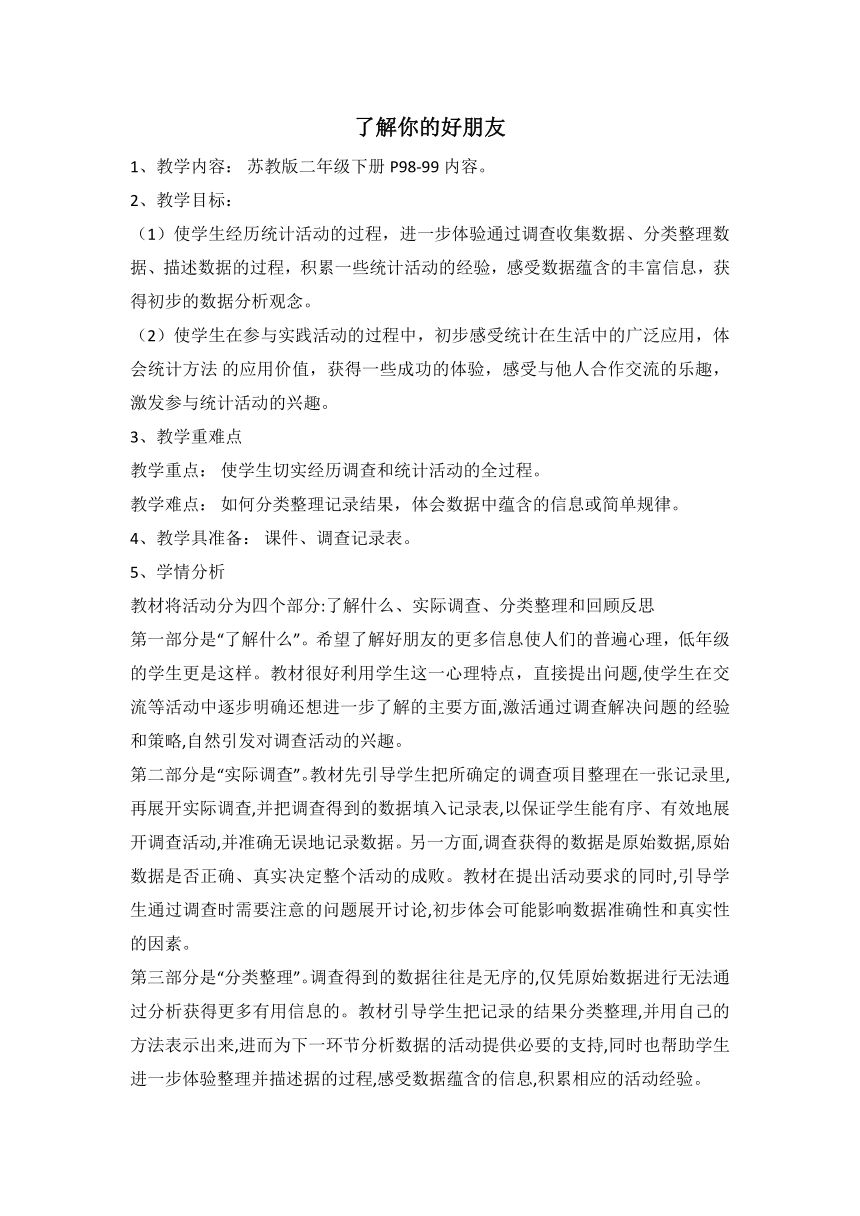 了解你的好朋友

1、教学内容： 苏教版二年级下册 P98-99 内容。

2、教学目标：

（1）使学生经历统计活动的过程，进一步体验通过调查收集数据、分类整理数据、描述数据的过程，积累一些统计活动的经验，感受数据蕴含的丰富信息，获得初步的数据分析观念。

（2）使学生在参与实践活动的过程中，初步感受统计在生活中的广泛应用，体会统计方法 的应用价值，获得一些成功的体验，感受与他人合作交流的乐趣，激发参与统计活动的兴趣。

3、教学重难点

教学重点： 使学生切实经历调查和统计活动的全过程。

教学难点： 如何分类整理记录结果，体会数据中蕴含的信息或简单规律。

4、教学具准备： 课件、调查记录表。

5、学情分析

教材将活动分为四个部分:了解什么、实际调查、分类整理和回顾反思

第一部分是“了解什么”。希望了解好朋友的更多信息使人们的普遍心理，低年级的学生更是这样。教材很好利用学生这一心理特点，直接提出问题,使学生在交流等活动中逐步明确还想进一步了解的主要方面,激活通过调查解决问题的经验和策略,自然引发对调查活动的兴趣。

第二部分是“实际调查”。教材先引导学生把所确定的调查项目整理在一张记录里,再展开实际调查,并把调查得到的数据填入记录表,以保证学生能有序、有效地展开调查活动,并准确无误地记录数据。另一方面,调查获得的数据是原始数据,原始数据是否正确、真实决定整个活动的成败。教材在提出活动要求的同时,引导学生通过调查时需要注意的问题展开讨论,初步体会可能影响数据准确性和真实性的因素。

第三部分是“分类整理”。调查得到的数据往往是无序的,仅凭原始数据进行无法通过分析获得更多有用信息的。教材引导学生把记录的结果分类整理,并用自己的方法表示出来,进而为下一环节分析数据的活动提供必要的支持,同时也帮助学生进一步体验整理并描述据的过程,感受数据蕴含的信息,积累相应的活动经验。